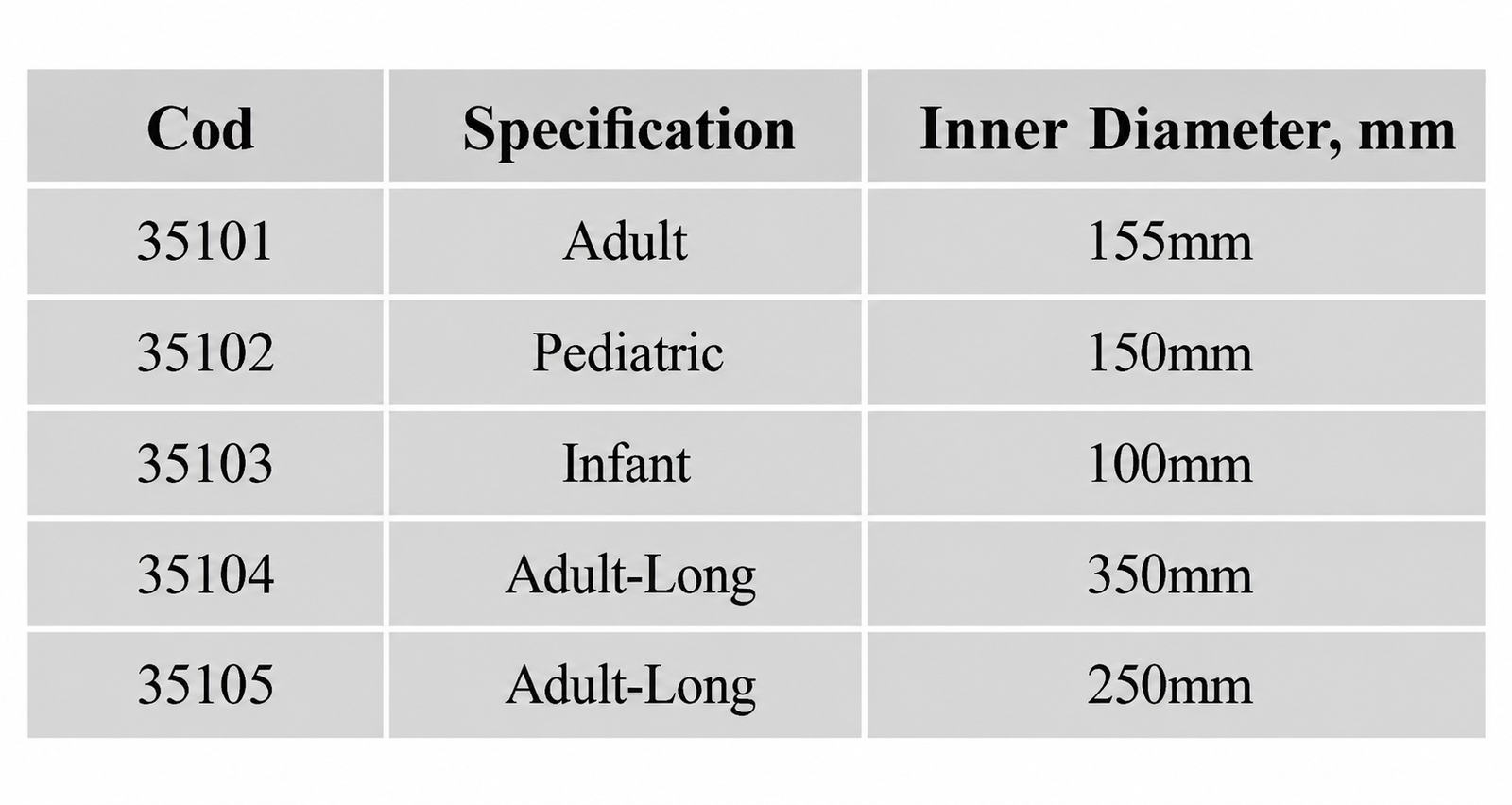 | Cod | Specification | Inner Diameter, mm |
|---|---|---|
| 35101 | Adult | 155mm |
| 35102 | Pediatric | 150mm |
| 35103 | Infant | 100mm |
| 35104 | Adult-Long | 350mm |
| 35105 | Adult-Long | 250mm |